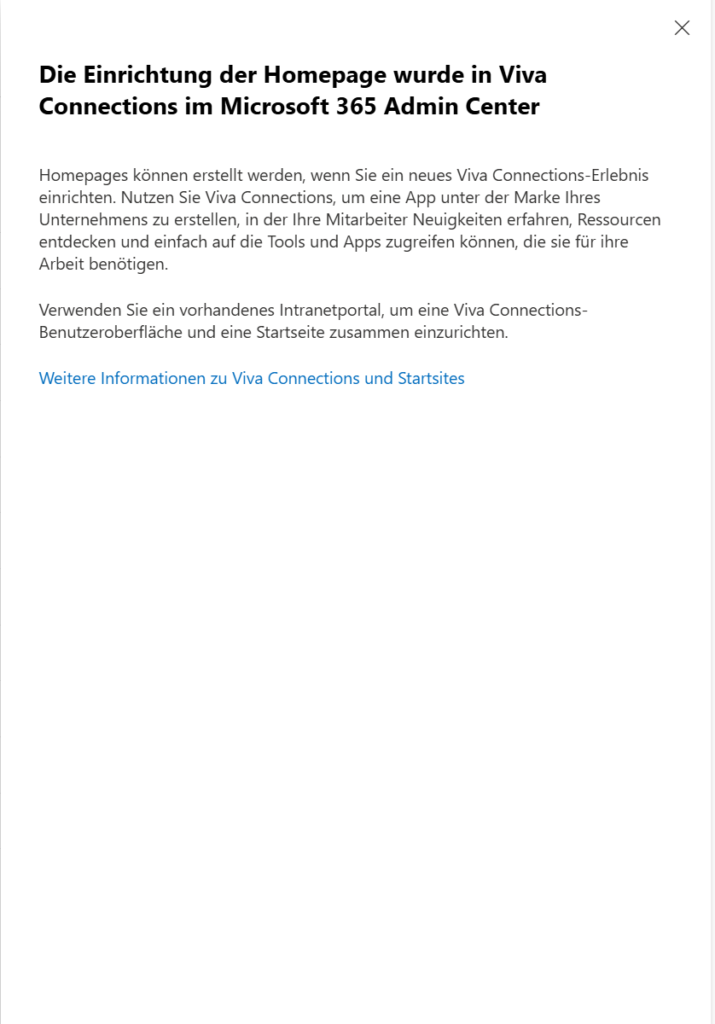 Die Einrichtung der Homepage wurde in Viva Connections im Microsoft 365 Admin Center

Homepages können erstellt werden, wenn Sie ein neues Viva Connections-Erlebnis einrichten. Nutzen Sie Viva Connections, um eine App unter der Marke Ihres Unternehmens zu erstellen, in der Ihre Mitarbeiter Neuigkeiten erfahren, Ressourcen entdecken und einfach auf die Tools und Apps zugreifen können, die sie für ihre Arbeit benötigen.

Verwenden Sie ein vorhandenes Intranetportal, um eine Viva Connections-Benutzeroberfläche und eine Startseite zusammen einzurichten.

Weitere Informationen zu Viva Connections und Startsites